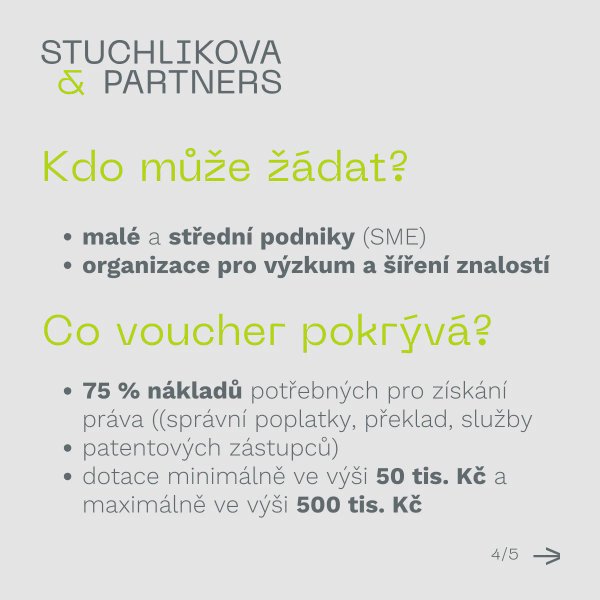 STUCHLIKOVA
& PARTNERS

Kdo může žádat?

• malé a střední podniky (SME)
• organizace pro výzkum a šíření znalostí

Co voucher pokrývá?

• 75 % nákladů potřebných pro získání práva ((správní poplatky, překlad, služby
• patentových zástupců)
• dotace minimálně ve výši 50 tis. Kč a maximálně ve výši 500 tis. Kč

4/5 →